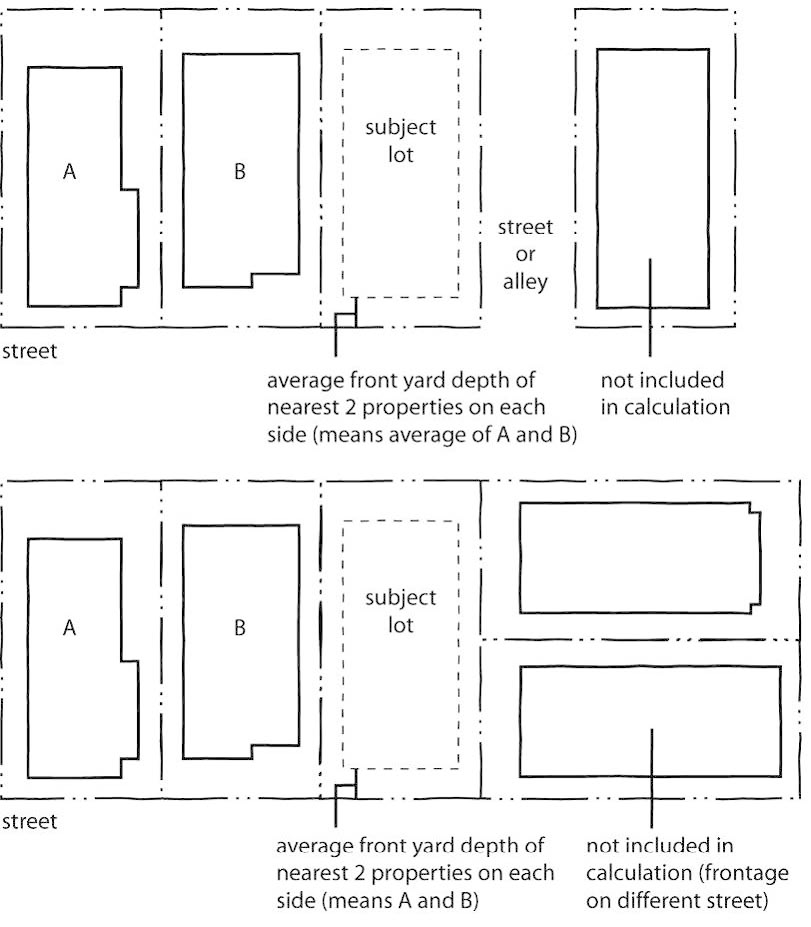 A

B

subject lot

street or alley

street

average front yard depth of nearest 2 properties on each side (means average of A and B)

not included in calculation

A

B

subject lot

street

average front yard depth of nearest 2 properties on each side (means A and B)

not included in calculation (frontage on different street)